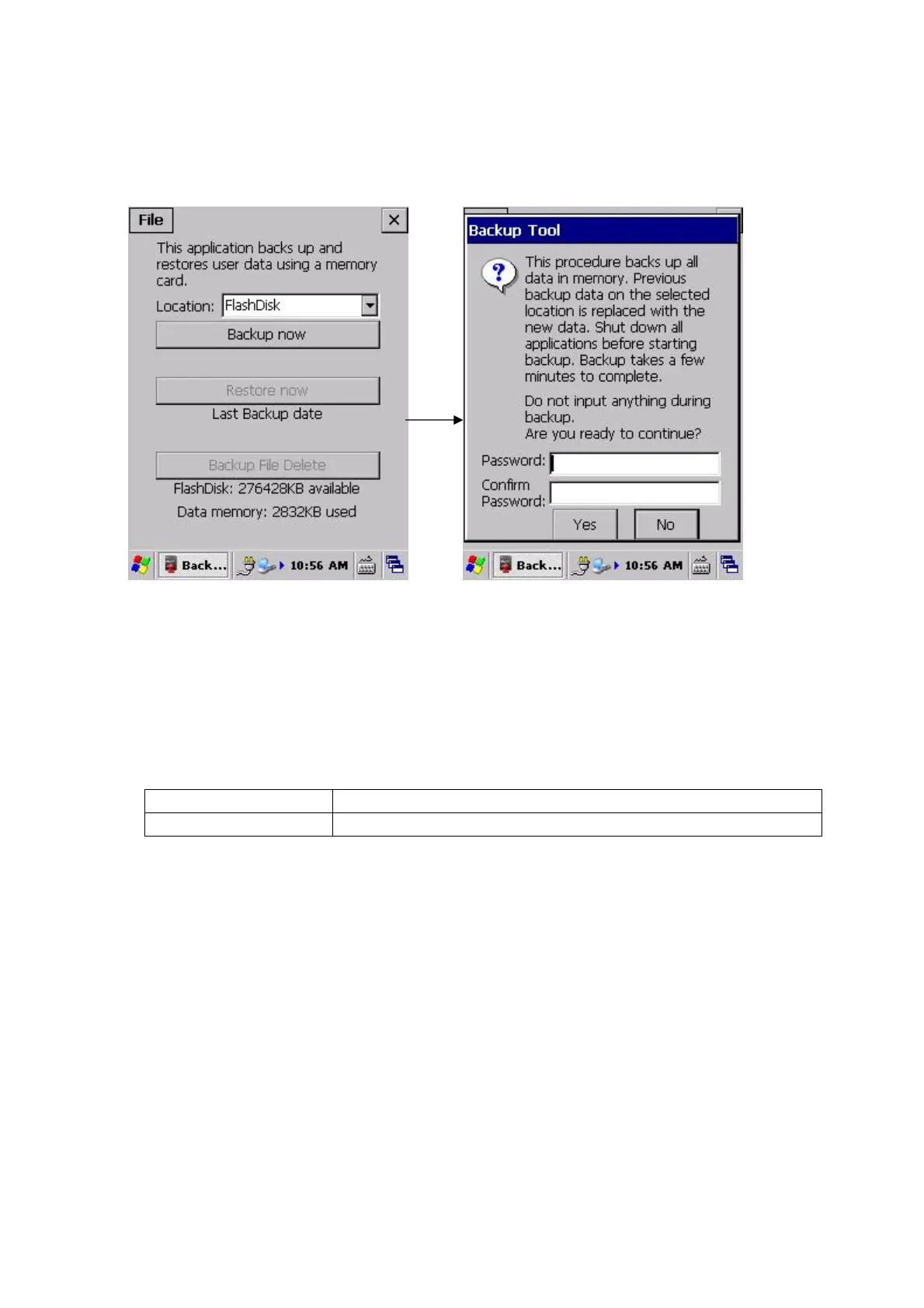 File

×

This application backs up and restores user data using a memory card.

Location: FlashDisk

Backup now

Restore now

Last Backup date

Backup File Delete

FlashDisk: 276428KB available

Data memory: 2832KB used

Back... 10:56 AM

Backup Tool

This procedure backs up all data in memory. Previous backup data on the selected location is replaced with the new data. Shut down all applications before starting backup. Backup takes a few minutes to complete.

Do not input anything during backup.
Are you ready to continue?

Password:

Confirm Password:

Yes

No

Back... 10:56 AM